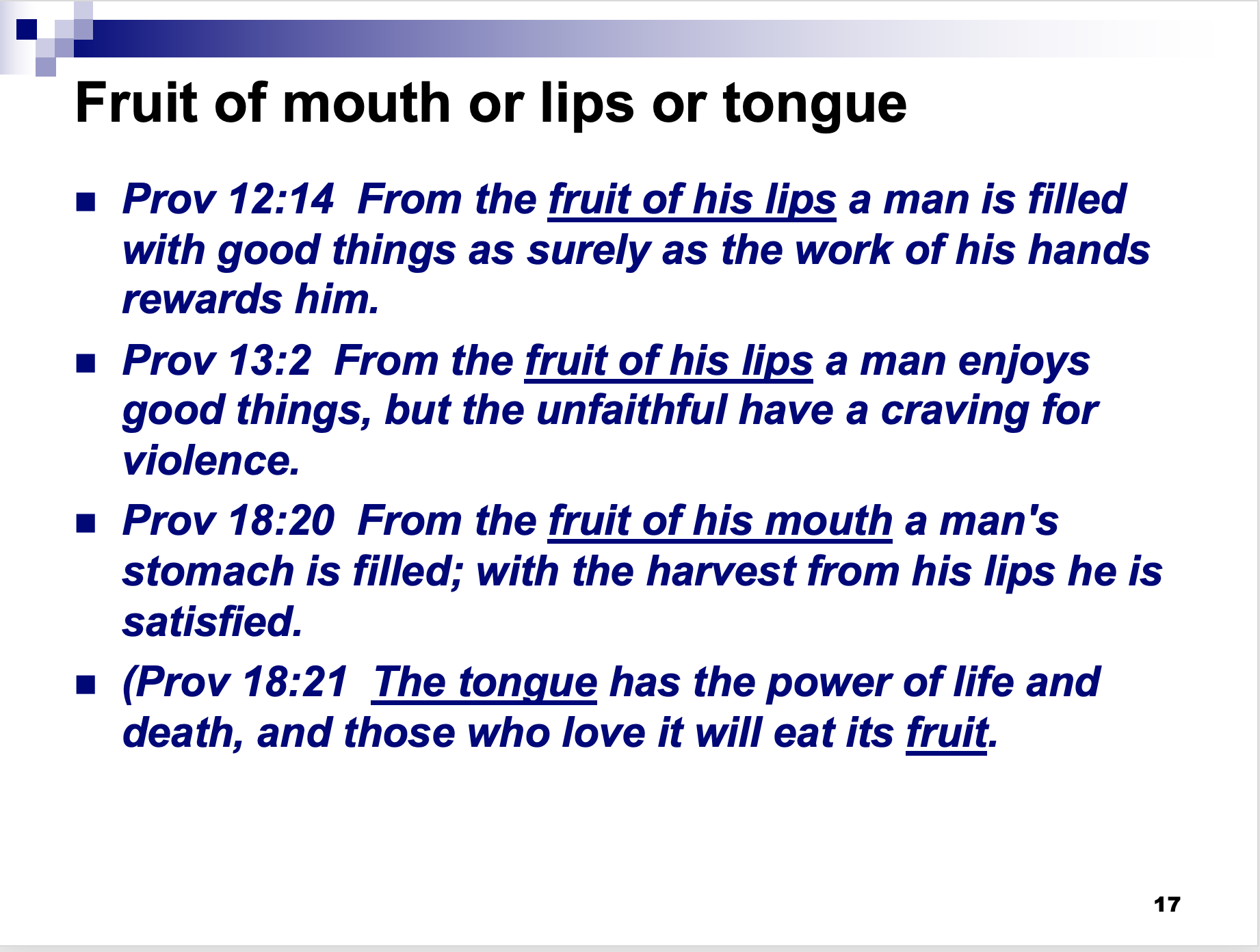 Fruit of mouth or lips or tongue

• Prov 12:14 From the fruit of his lips a man is filled with good things as surely as the work of his hands rewards him.
• Prov 13:2 From the fruit of his lips a man enjoys good things, but the unfaithful have a craving for violence.
• Prov 18:20 From the fruit of his mouth a man's stomach is filled; with the harvest from his lips he is satisfied.
• (Prov 18:21 The tongue has the power of life and death, and those who love it will eat its fruit.

17